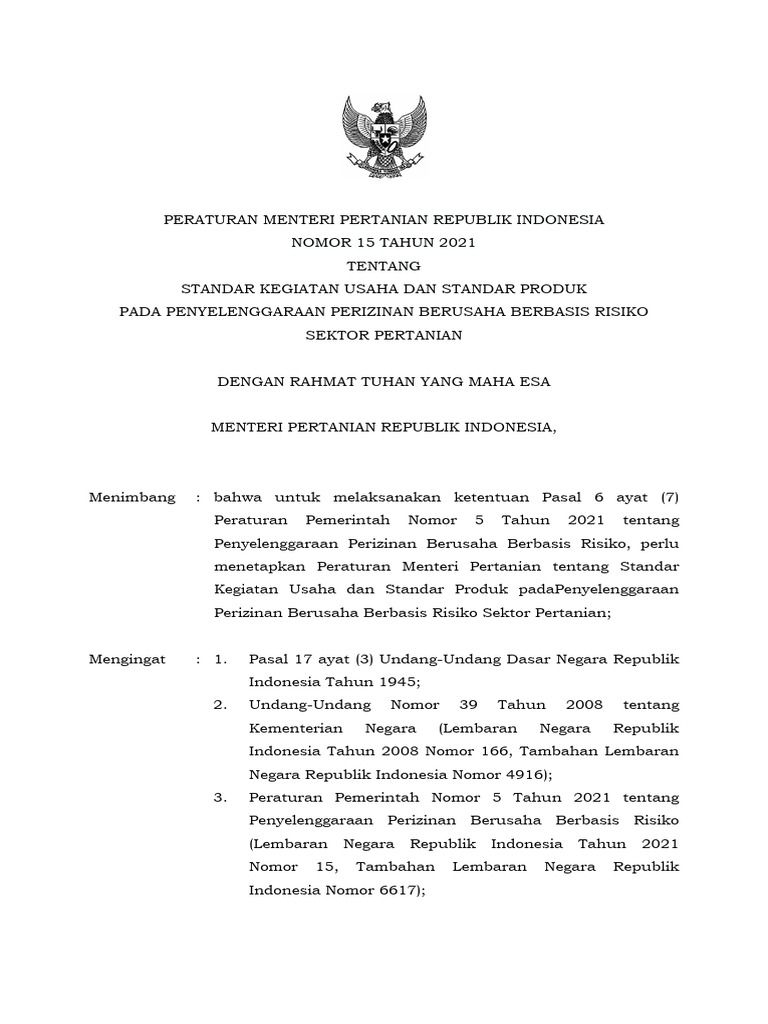 PERATURAN MENTERI PERTANIAN REPUBLIK INDONESIA
NOMOR 15 TAHUN 2021
TENTANG
STANDAR KEGIATAN USAHA DAN STANDAR PRODUK
PADA PENYELENGGARAAN PERIZINAN BERUSAHA BERBASIS RISIKO
SEKTOR PERTANIAN

DENGAN RAHMAT TUHAN YANG MAHA ESA

MENTERI PERTANIAN REPUBLIK INDONESIA,

Menimbang : bahwa untuk melaksanakan ketentuan Pasal 6 ayat (7) Peraturan Pemerintah Nomor 5 Tahun 2021 tentang Penyelenggaraan Perizinan Berusaha Berbasis Risiko, perlu menetapkan Peraturan Menteri Pertanian tentang Standar Kegiatan Usaha dan Standar Produk padaPenyelenggaraan Perizinan Berusaha Berbasis Risiko Sektor Pertanian;

Mengingat : 1. Pasal 17 ayat (3) Undang-Undang Dasar Negara Republik Indonesia Tahun 1945;
2. Undang-Undang Nomor 39 Tahun 2008 tentang Kementerian Negara (Lembaran Negara Republik Indonesia Tahun 2008 Nomor 166, Tambahan Lembaran Negara Republik Indonesia Nomor 4916);
3. Peraturan Pemerintah Nomor 5 Tahun 2021 tentang Penyelenggaraan Perizinan Berusaha Berbasis Risiko (Lembaran Negara Republik Indonesia Tahun 2021 Nomor 15, Tambahan Lembaran Negara Republik Indonesia Nomor 6617);